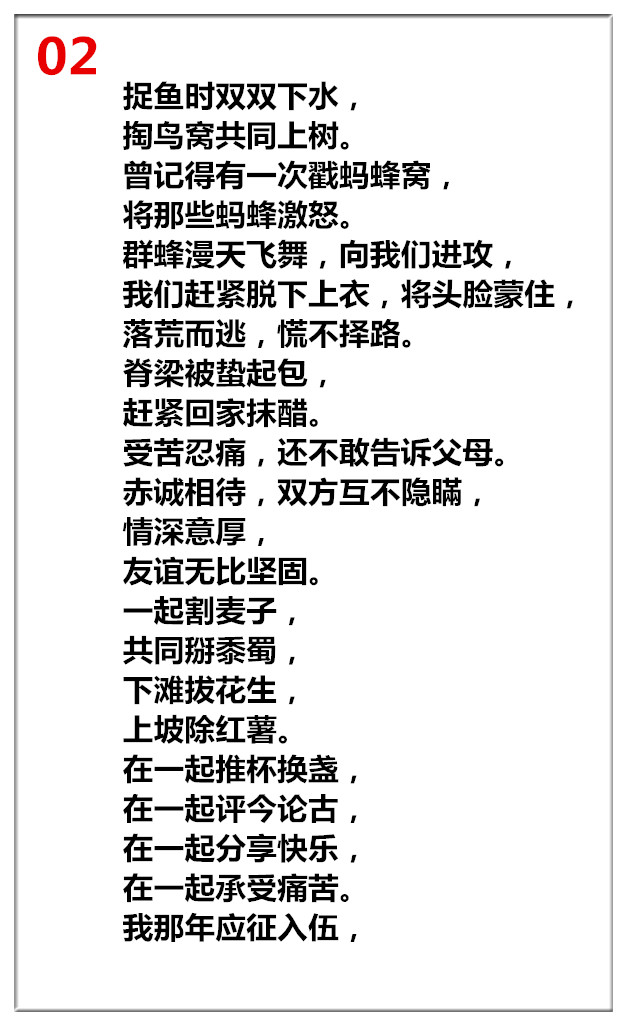 02

捉鱼时双双下水，
掏鸟窝共同上树。
曾记得有一次戳蚂蜂窝，
将那些蚂蜂激怒。
群蜂漫天飞舞，向我们进攻，
我们赶紧脱下上衣，将头脸蒙住，
落荒而逃，慌不择路。
脊梁被蛰起包，
赶紧回家抹醋。
受苦忍痛，还不敢告诉父母。
赤诚相待，双方互不隐瞒，
情深意厚，
友谊无比坚固。
一起割麦子，
共同掰黍蜀，
下滩拔花生，
上坡除红薯。
在一起推杯换盏，
在一起评今论古，
在一起分享快乐，
在一起承受痛苦。
我那年应征入伍，